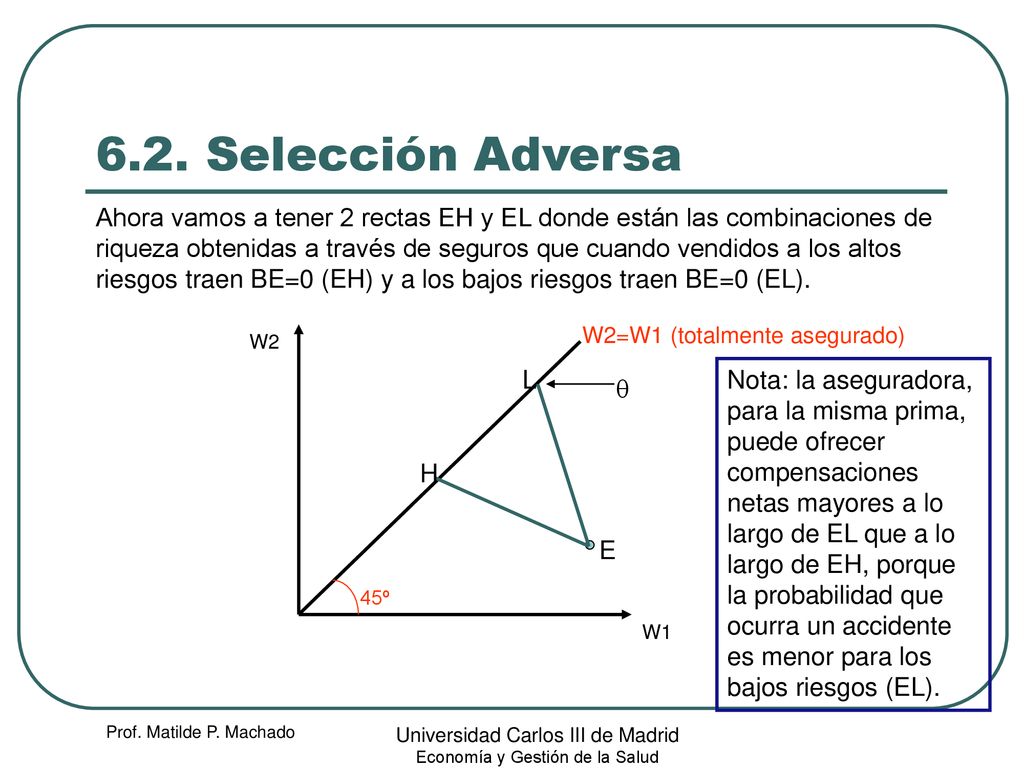 6.2. Selección Adversa

Ahora vamos a tener 2 rectas EH y EL donde están las combinaciones de riqueza obtenidas a través de seguros que cuando vendidos a los altos riesgos traen BE=0 (EH) y a los bajos riesgos traen BE=0 (EL).

W2

W2=W1 (totalmente asegurado)

L

$\theta$

H

E

45º

W1

Nota: la aseguradora, para la misma prima, puede ofrecer compensaciones netas mayores a lo largo de EL que a lo largo de EH, porque la probabilidad que ocurra un accidente es menor para los bajos riesgos (EL).

Prof. Matilde P. Machado

Universidad Carlos III de Madrid
Economía y Gestión de la Salud